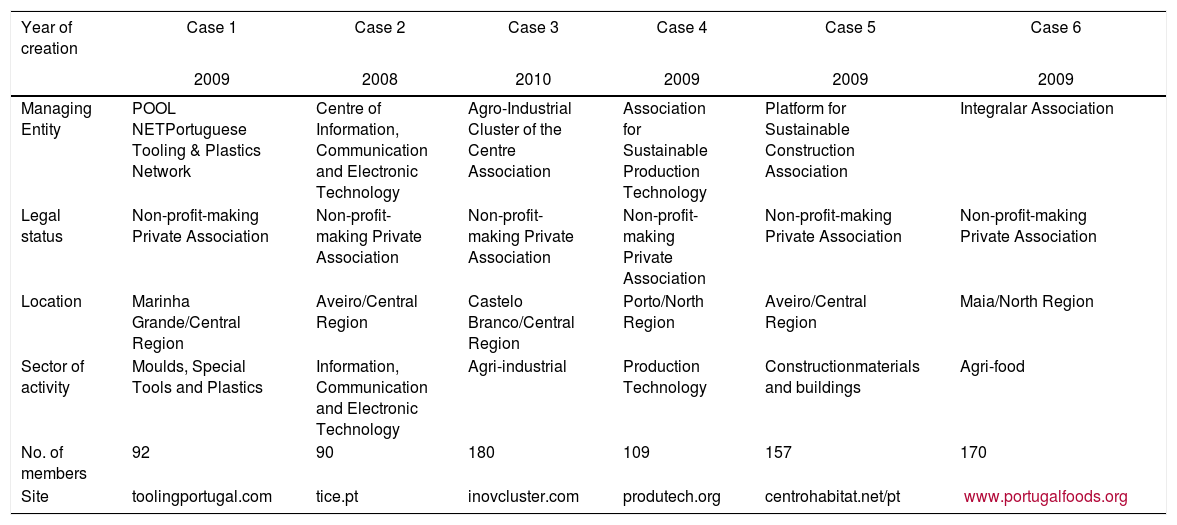 | Year of creation | Case 1 | Case 2 | Case 3 | Case 4 | Case 5 | Case 6 |
|---|---|---|---|---|---|---|
| | 2009 | 2008 | 2010 | 2009 | 2009 | 2009 |
| Managing Entity | POOL NETPortuguese Tooling & Plastics Network | Centre of Information, Communication and Electronic Technology | Agro-Industrial Cluster of the Centre Association | Association for Sustainable Production Technology | Platform for Sustainable Construction Association | Integralar Association |
| Legal status | Non-profit-making Private Association | Non-profit-making Private Association | Non-profit-making Private Association | Non-profit-making Private Association | Non-profit-making Private Association | Non-profit-making Private Association |
| Location | Marinha Grande/Central Region | Aveiro/Central Region | Castelo Branco/Central Region | Porto/North Region | Aveiro/Central Region | Maia/North Region |
| Sector of activity | Moulds, Special Tools and Plastics | Information, Communication and Electronic Technology | Agri-industrial | Production Technology | Constructionmaterials and buildings | Agri-food |
| No. of members | 92 | 90 | 180 | 109 | 157 | 170 |
| Site | toolingportugal.com | tice.pt | inovcluster.com | produtech.org | centrohabitat.net/pt | www.portugalfoods.org |